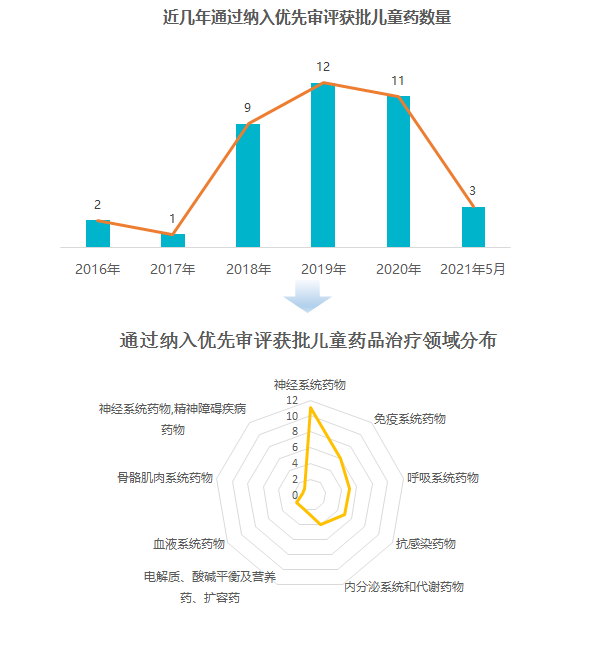 近几年通过纳入优先审评获批儿童药数量

2
1
9
12
11
3

2016年
2017年
2018年
2019年
2020年
2021年5月

通过纳入优先审评获批儿童药品治疗领域分布

神经系统药物
免疫系统药物
呼吸系统药物
抗感染药物
内分泌系统和代谢药物
电解质、酸碱平衡及营养药、扩容药
血液系统药物
骨骼肌肉系统药物
神经系统药物,精神障碍疾病药物

12
10
8
6
4
2
0